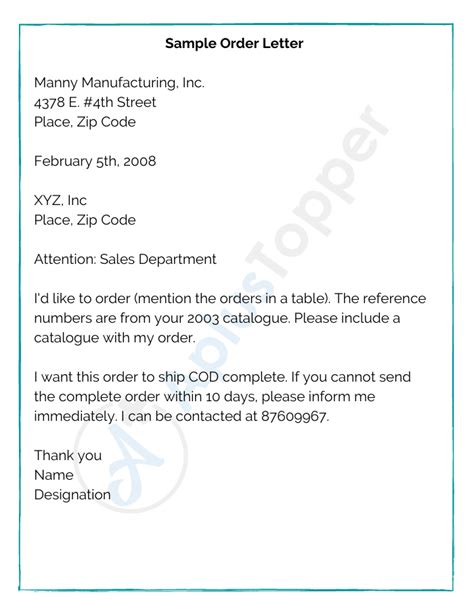 Sample Order Letter

Manny Manufacturing, Inc.
4378 E. #4th Street
Place, Zip Code

February 5th, 2008

XYZ, Inc
Place, Zip Code

Attention: Sales Department

I'd like to order (mention the orders in a table). The reference numbers are from your 2003 catalogue. Please include a catalogue with my order.

I want this order to ship COD complete. If you cannot send the complete order within 10 days, please inform me immediately. I can be contacted at 87609967.

Thank you
Name
Designation

AplusTopper